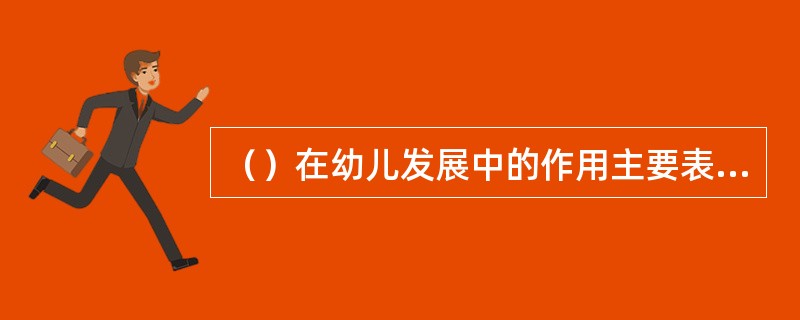 （）在幼儿发展中的作用主要表...